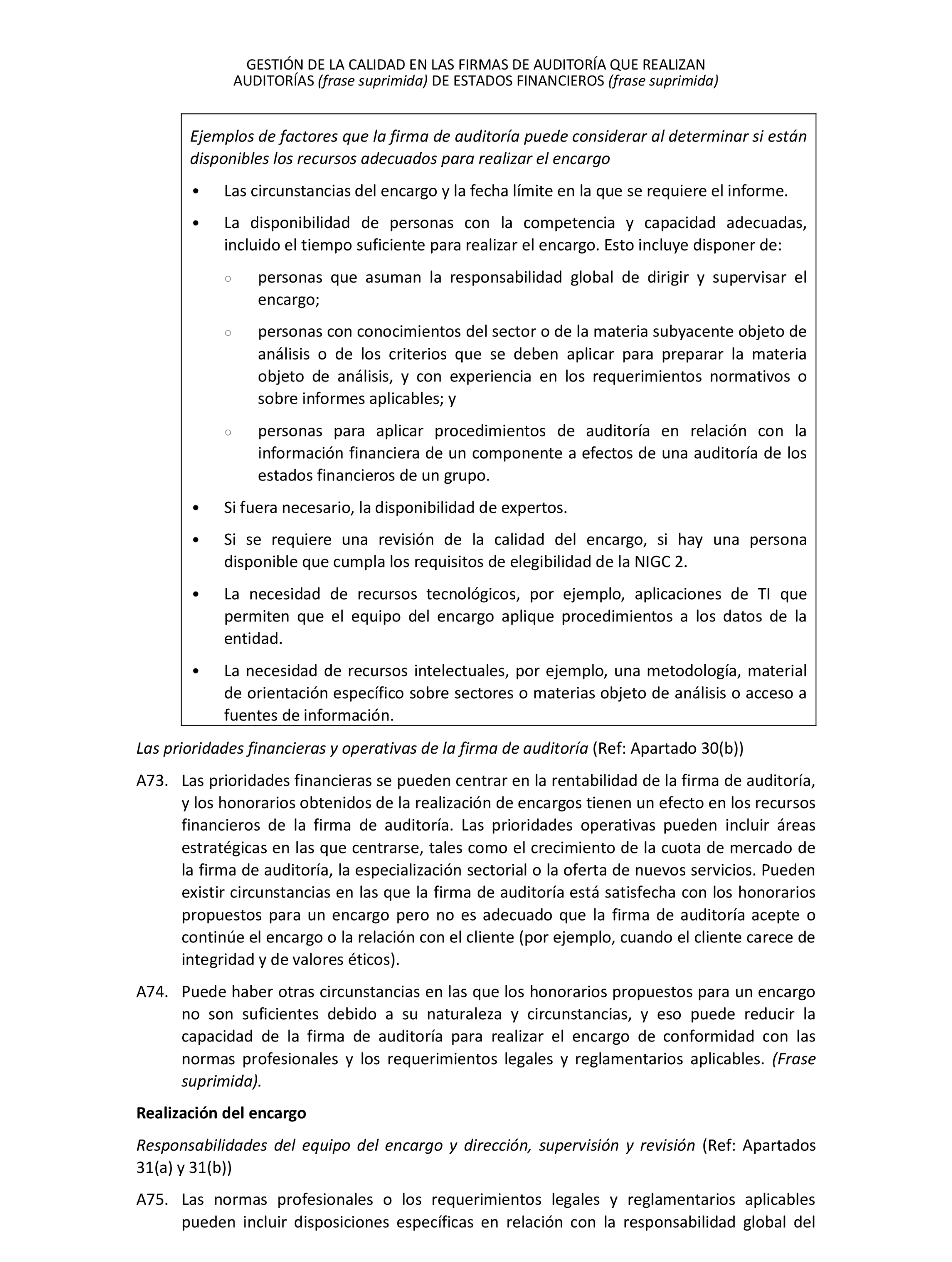 GESTIÓN DE LA CALIDAD EN LAS FIRMAS DE AUDITORÍA QUE REALIZAN AUDITORÍAS (frase suprimida) DE ESTADOS FINANCIEROS (frase suprimida)

Ejemplos de factores que la firma de auditoría puede considerar al determinar si están disponibles los recursos adecuados para realizar el encargo

• Las circunstancias del encargo y la fecha límite en la que se requiere el informe.

• La disponibilidad de personas con la competencia y capacidad adecuadas, incluido el tiempo suficiente para realizar el encargo. Esto incluye disponer de:

○ personas que asuman la responsabilidad global de dirigir y supervisar el encargo;

○ personas con conocimientos del sector o de la materia subyacente objeto de análisis o de los criterios que se deben aplicar para preparar la materia objeto de análisis, y con experiencia en los requerimientos normativos o sobre informes aplicables; y

○ personas para aplicar procedimientos de auditoría en relación con la información financiera de un componente a efectos de una auditoría de los estados financieros de un grupo.

• Si fuera necesario, la disponibilidad de expertos.

• Si se requiere una revisión de la calidad del encargo, si hay una persona disponible que cumpla los requisitos de elegibilidad de la NIGC 2.

• La necesidad de recursos tecnológicos, por ejemplo, aplicaciones de TI que permiten que el equipo del encargo aplique procedimientos a los datos de la entidad.

• La necesidad de recursos intelectuales, por ejemplo, una metodología, material de orientación específico sobre sectores o materias objeto de análisis o acceso a fuentes de información.

Las prioridades financieras y operativas de la firma de auditoría (Ref: Apartado 30(b))

A73. Las prioridades financieras se pueden centrar en la rentabilidad de la firma de auditoría, y los honorarios obtenidos de la realización de encargos tienen un efecto en los recursos financieros de la firma de auditoría. Las prioridades operativas pueden incluir áreas estratégicas en las que centrarse, tales como el crecimiento de la cuota de mercado de la firma de auditoría, la especialización sectorial o la oferta de nuevos servicios. Pueden existir circunstancias en las que la firma de auditoría está satisfecha con los honorarios propuestos para un encargo pero no es adecuado que la firma de auditoría acepte o continúe el encargo o la relación con el cliente (por ejemplo, cuando el cliente carece de integridad y de valores éticos).

A74. Puede haber otras circunstancias en las que los honorarios propuestos para un encargo no son suficientes debido a su naturaleza y circunstancias, y eso puede reducir la capacidad de la firma de auditoría para realizar el encargo de conformidad con las normas profesionales y los requerimientos legales y reglamentarios aplicables. (Frase suprimida).

Realización del encargo

Responsabilidades del equipo del encargo y dirección, supervisión y revisión (Ref: Apartados 31(a) y 31(b))

A75. Las normas profesionales o los requerimientos legales y reglamentarios aplicables pueden incluir disposiciones específicas en relación con la responsabilidad global del